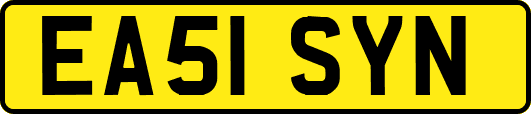 EA51 SYN